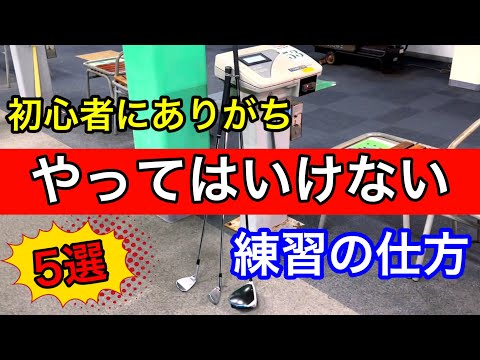 初心者にありがち

やってはいけない

5選

練習の仕方